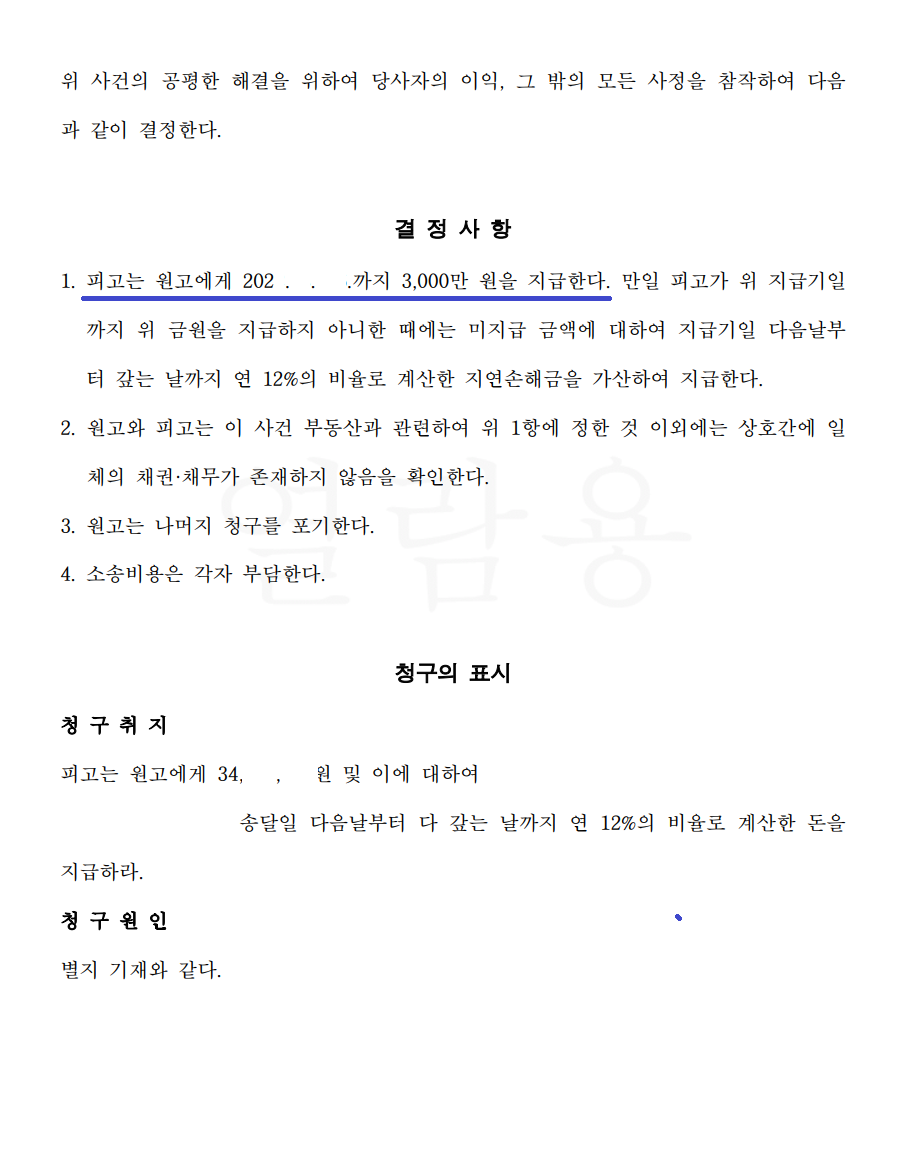 위 사건의 공평한 해결을 위하여 당사자의 이익, 그 밖의 모든 사정을 참작하여 다음과 같이 결정한다.

결 정 사 항

1. 피고는 원고에게 202 . . .까지 3,000만 원을 지급한다. 만일 피고가 위 지급기일까지 위 금원을 지급하지 아니한 때에는 미지급 금액에 대하여 지급기일 다음날부터 갚는 날까지 연 12%의 비율로 계산한 지연손해금을 가산하여 지급한다.

2. 원고와 피고는 이 사건 부동산과 관련하여 위 1항에 정한 것 이외에는 상호간에 일체의 채권·채무가 존재하지 않음을 확인한다.

3. 원고는 나머지 청구를 포기한다.

4. 소송비용은 각자 부담한다.

열람용

청구의 표시

청 구 취 지

피고는 원고에게 34, , 원 및 이에 대하여 송달일 다음날부터 다 갚는 날까지 연 12%의 비율로 계산한 돈을 지급하라.

청 구 원 인

별지 기재와 같다.